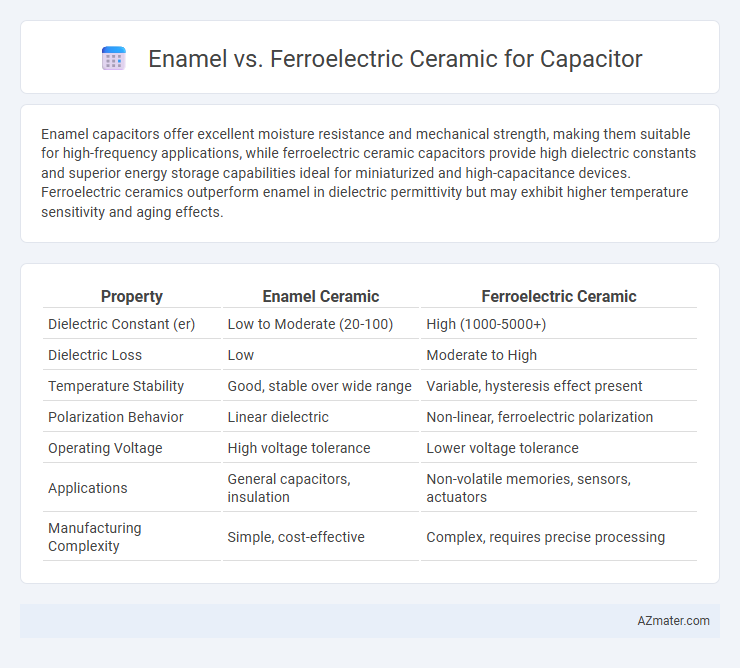 Enamel vs. Ferroelectric Ceramic for Capacitor

Enamel capacitors offer excellent moisture resistance and mechanical strength, making them suitable for high-frequency applications, while ferroelectric ceramic capacitors provide high dielectric constants and superior energy storage capabilities ideal for miniaturized and high-capacitance devices. Ferroelectric ceramics outperform enamel in dielectric permittivity but may exhibit higher temperature sensitivity and aging effects.

| Property | Enamel Ceramic | Ferroelectric Ceramic |
|---|---|---|
| Dielectric Constant (er) | Low to Moderate (20-100) | High (1000-5000+) |
| Dielectric Loss | Low | Moderate to High |
| Temperature Stability | Good, stable over wide range | Variable, hysteresis effect present |
| Polarization Behavior | Linear dielectric | Non-linear, ferroelectric polarization |
| Operating Voltage | High voltage tolerance | Lower voltage tolerance |
| Applications | General capacitors, insulation | Non-volatile memories, sensors, actuators |
| Manufacturing Complexity | Simple, cost-effective | Complex, requires precise processing |

AZmater.com